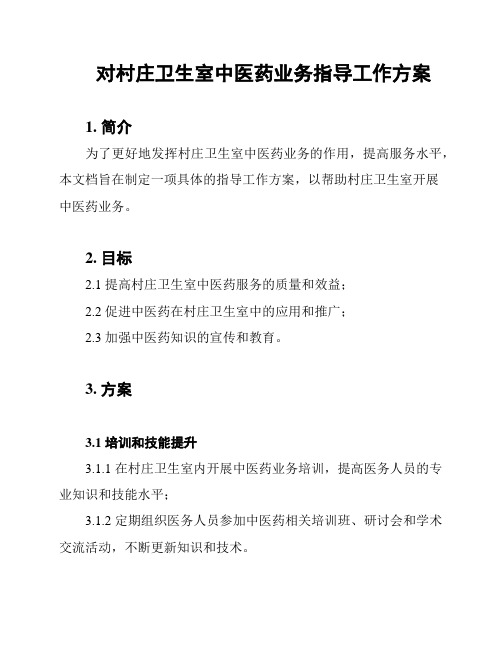 对村庄卫生室中医药业务指导工作方案

1. 简介

为了更好地发挥村庄卫生室中医药业务的作用，提高服务水平，本文档旨在制定一项具体的指导工作方案，以帮助村庄卫生室开展中医药业务。

2. 目标

2.1 提高村庄卫生室中医药服务的质量和效益；

2.2 促进中医药在村庄卫生室中的应用和推广；

2.3 加强中医药知识的宣传和教育。

3. 方案

3.1 培训和技能提升

3.1.1 在村庄卫生室内开展中医药业务培训，提高医务人员的专业知识和技能水平；

3.1.2 定期组织医务人员参加中医药相关培训班、研讨会和学术交流活动，不断更新知识和技术。